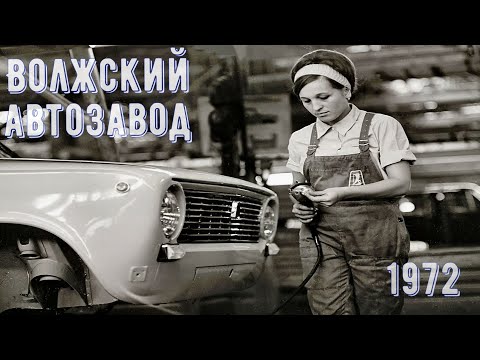 ВОЛЖСКИЙ АВТОЗАВОД

1972